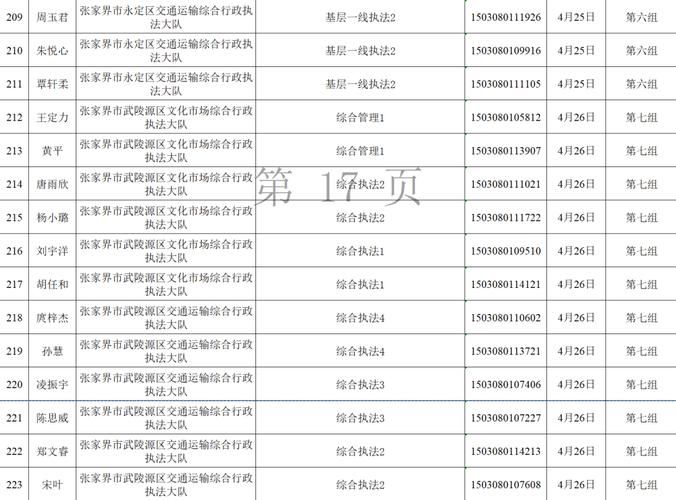 | 209 | 周玉君 | 张家界市永定区交通运输综合行政执法大队 | 基层一线执法2 | 1503080111926 | 4月25日 | 第六组 |
|---|---|---|---|---|---|---|
| 210 | 朱悦心 | 张家界市永定区交通运输综合行政执法大队 | 基层一线执法2 | 1503080109916 | 4月25日 | 第六组 |
| 211 | 覃轩柔 | 张家界市永定区交通运输综合行政执法大队 | 基层一线执法2 | 1503080111105 | 4月25日 | 第六组 |
| 212 | 王定力 | 张家界市武陵源区文化市场综合行政执法大队 | 综合管理1 | 1503080105812 | 4月26日 | 第七组 |
| 213 | 黄平 | 张家界市武陵源区文化市场综合行政执法大队 | 综合管理1 | 1503080113907 | 4月26日 | 第七组 |
| 214 | 唐雨欣 | 张家界市武陵源区文化市场综合行政执法大队 | 综合执法2 | 1503080111021 | 4月26日 | 第七组 |
| 215 | 杨小璐 | 张家界市武陵源区文化市场综合行政执法大队 | 综合执法2 | 1503080111722 | 4月26日 | 第七组 |
| 216 | 刘宇洋 | 张家界市武陵源区文化市场综合行政执法大队 | 综合执法1 | 1503080109510 | 4月26日 | 第七组 |
| 217 | 胡任和 | 张家界市武陵源区文化市场综合行政执法大队 | 综合执法1 | 1503080114121 | 4月26日 | 第七组 |
| 218 | 庹梓杰 | 张家界市武陵源区交通运输综合行政执法大队 | 综合执法4 | 1503080110602 | 4月26日 | 第七组 |
| 219 | 孙慧 | 张家界市武陵源区交通运输综合行政执法大队 | 综合执法4 | 1503080113721 | 4月26日 | 第七组 |
| 220 | 凌振宇 | 张家界市武陵源区交通运输综合行政执法大队 | 综合执法3 | 1503080107406 | 4月26日 | 第七组 |
| 221 | 陈思威 | 张家界市武陵源区交通运输综合行政执法大队 | 综合执法3 | 1503080107227 | 4月26日 | 第七组 |
| 222 | 郑文睿 | 张家界市武陵源区交通运输综合行政执法大队 | 综合执法2 | 1503080114213 | 4月26日 | 第七组 |
| 223 | 宋叶 | 张家界市武陵源区交通运输综合行政执法大队 | 综合执法2 | 1503080107608 | 4月26日 | 第七组 |

第 17 页